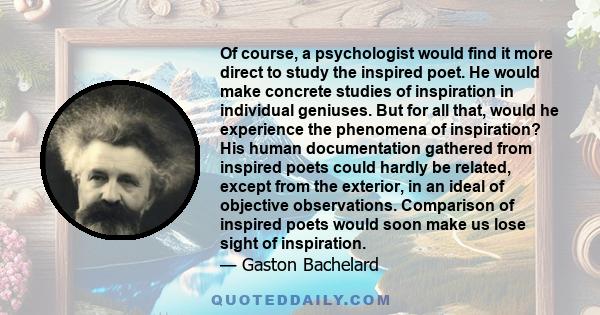 Of course, a psychologist would find it more direct to study the inspired poet. He would make concrete studies of inspiration in individual geniuses. But for all that, would he experience the phenomena of inspiration? His human documentation gathered from inspired poets could hardly be related, except from the exterior, in an ideal of objective observations. Comparison of inspired poets would soon make us lose sight of inspiration.

— Gaston Bachelard

QUOTEDDAILY.COM